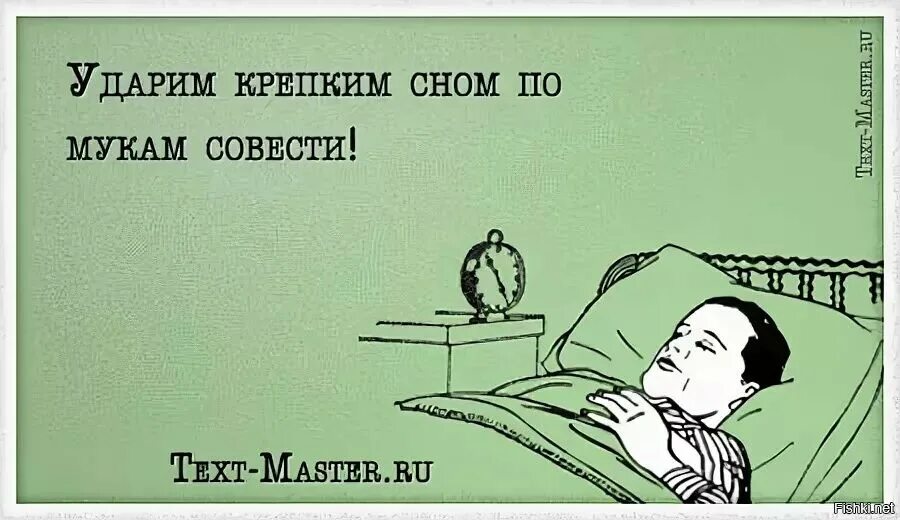 Ударим крепким сном по мукам совести!

Text-Master.ru

Text-Master.ru

Fishki.net